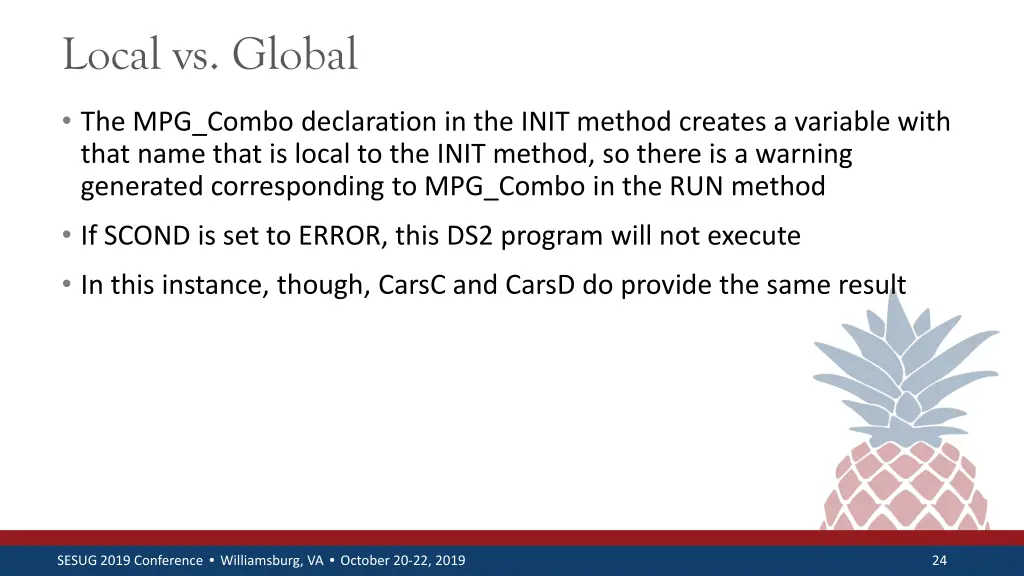 Local vs. Global

• The MPG_Combo declaration in the INIT method creates a variable with that name that is local to the INIT method, so there is a warning generated corresponding to MPG_Combo in the RUN method

• If SCOND is set to ERROR, this DS2 program will not execute

• In this instance, though, CarsC and CarsD do provide the same result

SESUG 2019 Conference • Williamsburg, VA • October 20-22, 2019

24